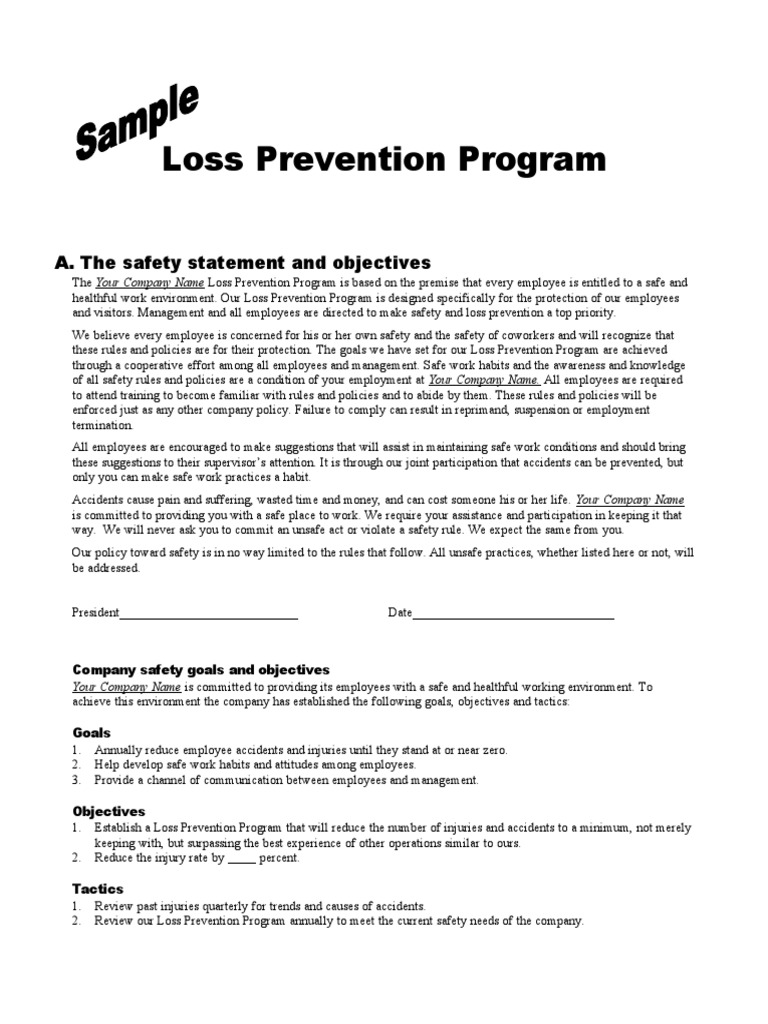 Sample

Loss Prevention Program

A. The safety statement and objectives

The Your Company Name Loss Prevention Program is based on the premise that every employee is entitled to a safe and healthful work environment. Our Loss Prevention Program is designed specifically for the protection of our employees and visitors. Management and all employees are directed to make safety and loss prevention a top priority.

We believe every employee is concerned for his or her own safety and the safety of coworkers and will recognize that these rules and policies are for their protection. The goals we have set for our Loss Prevention Program are achieved through a cooperative effort among all employees and management. Safe work habits and the awareness and knowledge of all safety rules and policies are a condition of your employment at Your Company Name. All employees are required to attend training to become familiar with rules and policies and to abide by them. These rules and policies will be enforced just as any other company policy. Failure to comply can result in reprimand, suspension or employment termination.

All employees are encouraged to make suggestions that will assist in maintaining safe work conditions and should bring these suggestions to their supervisor's attention. It is through our joint participation that accidents can be prevented, but only you can make safe work practices a habit.

Accidents cause pain and suffering, wasted time and money, and can cost someone his or her life. Your Company Name is committed to providing you with a safe place to work. We require your assistance and participation in keeping it that way. We will never ask you to commit an unsafe act or violate a safety rule. We expect the same from you.

Our policy toward safety is in no way limited to the rules that follow. All unsafe practices, whether listed here or not, will be addressed.

President____________________________ Date________________________________

Company safety goals and objectives

Your Company Name is committed to providing its employees with a safe and healthful working environment. To achieve this environment the company has established the following goals, objectives and tactics:

Goals
1. Annually reduce employee accidents and injuries until they stand at or near zero.
2. Help develop safe work habits and attitudes among employees.
3. Provide a channel of communication between employees and management.

Objectives
1. Establish a Loss Prevention Program that will reduce the number of injuries and accidents to a minimum, not merely keeping with, but surpassing the best experience of other operations similar to ours.
2. Reduce the injury rate by _____ percent.

Tactics
1. Review past injuries quarterly for trends and causes of accidents.
2. Review our Loss Prevention Program annually to meet the current safety needs of the company.